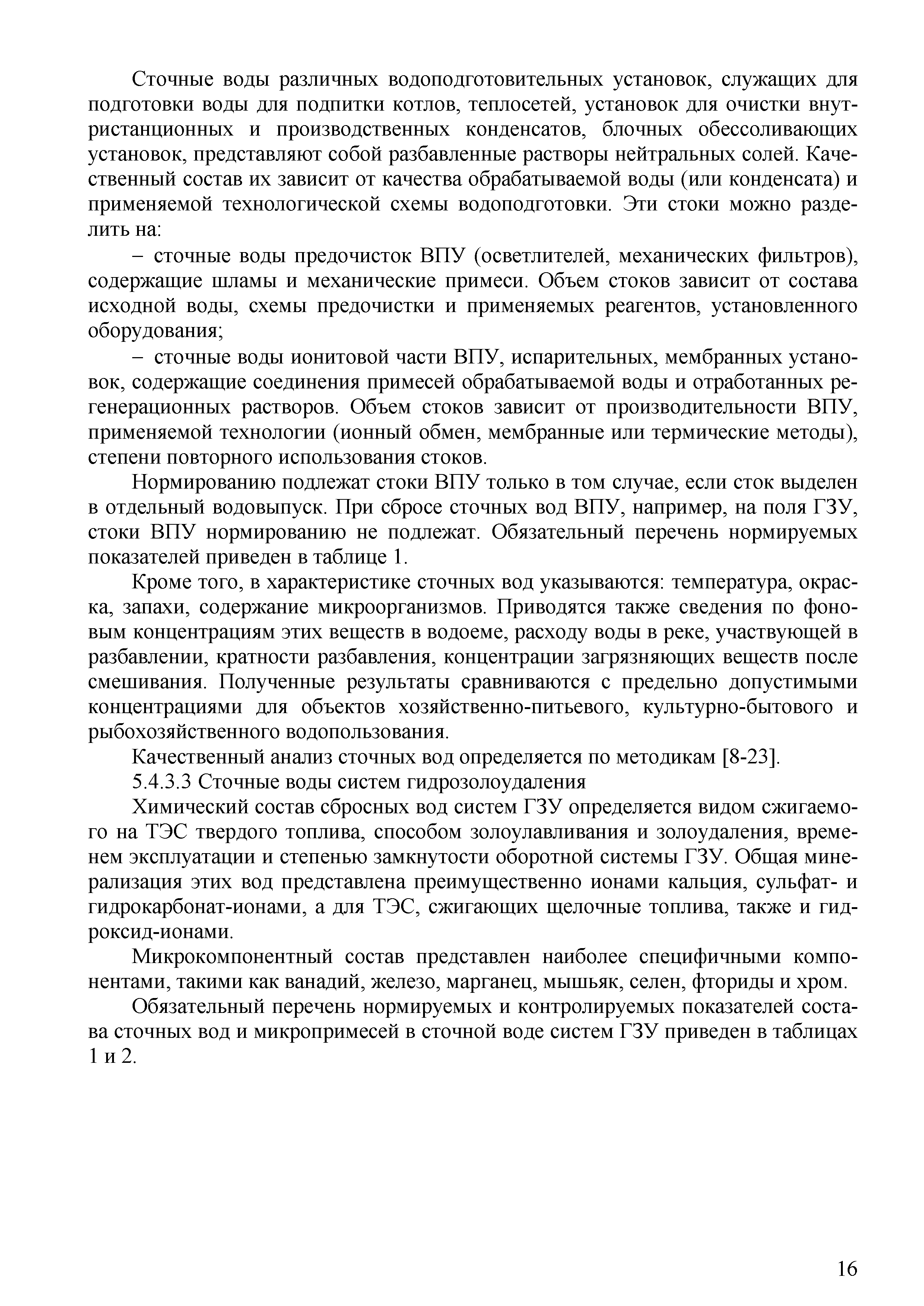 Сточные воды различных водоподготовительных установок, служащих для подготовки воды для подпитки котлов, теплосетей, установок для очистки внутристанционных и производственных конденсатов, блочных обессоливающих установок, представляют собой разбавленные растворы нейтральных солей. Качественный состав их зависит от качества обрабатываемой воды (или конденсата) и применяемой технологической схемы водоподготовки. Эти стоки можно разделить на:

– сточные воды предочисток ВПУ (осветлителей, механических фильтров), содержащие шламы и механические примеси. Объем стоков зависит от состава исходной воды, схемы предочистки и применяемых реагентов, установленного оборудования;

– сточные воды ионитовой части ВПУ, испарительных, мембранных установок, содержащие соединения примесей обрабатываемой воды и отработанных регенерационных растворов. Объем стоков зависит от производительности ВПУ, применяемой технологии (ионный обмен, мембранные или термические методы), степени повторного использования стоков.

Нормированию подлежат стоки ВПУ только в том случае, если сток выделен в отдельный водовыпуск. При сбросе сточных вод ВПУ, например, на поля ГЗУ, стоки ВПУ нормированию не подлежат. Обязательный перечень нормируемых показателей приведен в таблице 1.

Кроме того, в характеристике сточных вод указываются: температура, окраска, запахи, содержание микроорганизмов. Приводятся также сведения по фоновым концентрациям этих веществ в водоеме, расходу воды в реке, участвующей в разбавлении, кратности разбавления, концентрации загрязняющих веществ после смешивания. Полученные результаты сравниваются с предельно допустимыми концентрациями для объектов хозяйственно-питьевого, культурно-бытового и рыбохозяйственного водопользования.

Качественный анализ сточных вод определяется по методикам [8-23].

5.4.3.3 Сточные воды систем гидрозолоудаления

Химический состав сбросных вод систем ГЗУ определяется видом сжигаемого на ТЭС твердого топлива, способом золоулавливания и золоудаления, временем эксплуатации и степенью замкнутости оборотной системы ГЗУ. Общая минерализация этих вод представлена преимущественно ионами кальция, сульфат- и гидрокарбонат-ионами, а для ТЭС, сжигающих щелочные топлива, также и гидроксид-ионами.

Микрокомпонентный состав представлен наиболее специфичными компонентами, такими как ванадий, железо, марганец, мышьяк, селен, фториды и хром.

Обязательный перечень нормируемых и контролируемых показателей состава сточных вод и микропримесей в сточной воде систем ГЗУ приведен в таблицах 1 и 2.

16